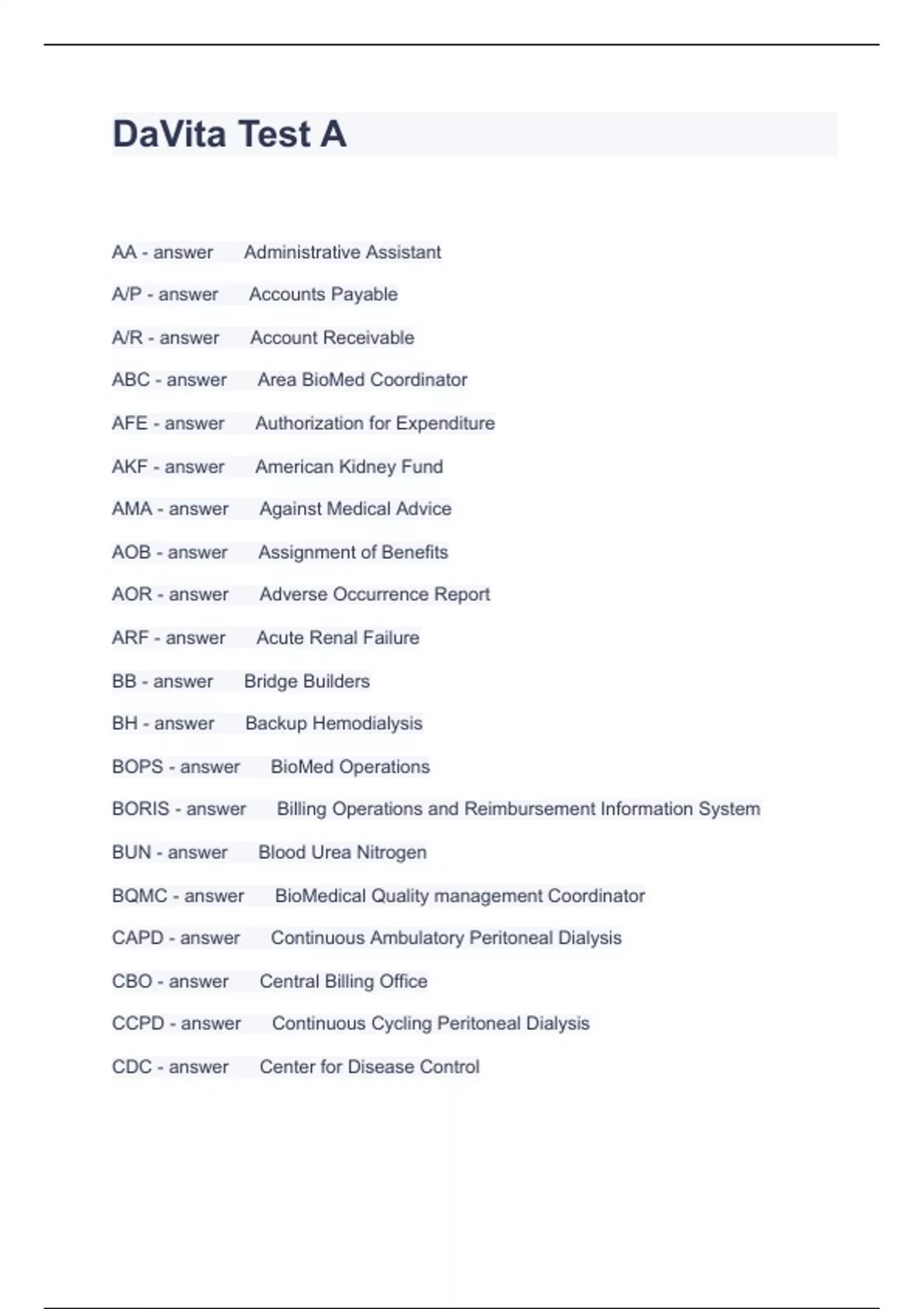 DaVita Test A

AA - answer Administrative Assistant

A/P - answer Accounts Payable

A/R - answer Account Receivable

ABC - answer Area BioMed Coordinator

AFE - answer Authorization for Expenditure

AKF - answer American Kidney Fund

AMA - answer Against Medical Advice

AOB - answer Assignment of Benefits

AOR - answer Adverse Occurrence Report

ARF - answer Acute Renal Failure

BB - answer Bridge Builders

BH - answer Backup Hemodialysis

BOPS - answer BioMed Operations

BORIS - answer Billing Operations and Reimbursement Information System

BUN - answer Blood Urea Nitrogen

BQMC - answer BioMedical Quality management Coordinator

CAPD - answer Continuous Ambulatory Peritoneal Dialysis

CBO - answer Central Billing Office

CCPD - answer Continuous Cycling Peritoneal Dialysis

CDC - answer Center for Disease Control